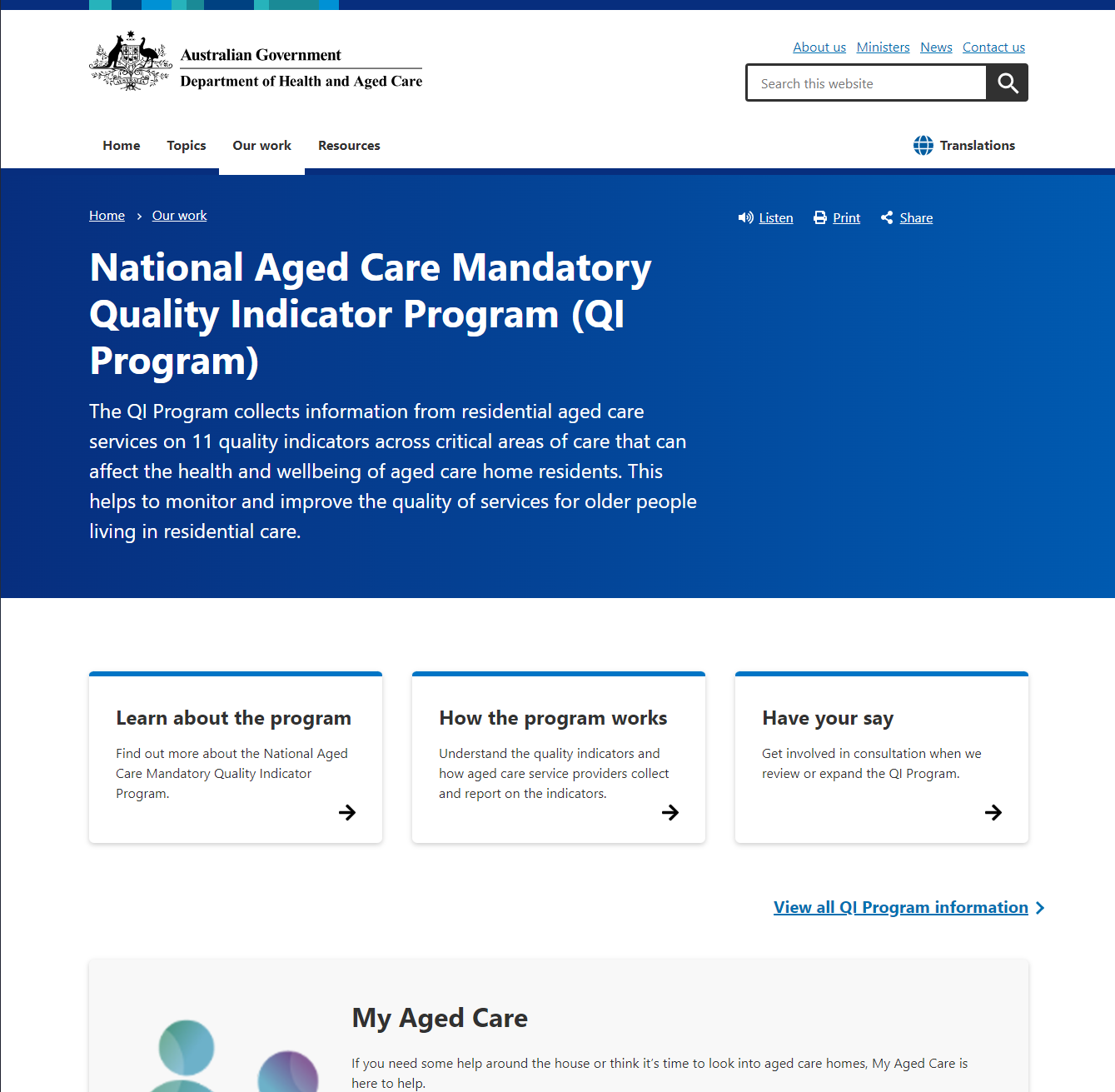 Australian Government
Department of Health and Aged Care

About us Ministers News Contact us

Search this website

Home Topics Our work Resources

Translations

Home > Our work

Listen Print Share

National Aged Care Mandatory Quality Indicator Program (QI Program)

The QI Program collects information from residential aged care services on 11 quality indicators across critical areas of care that can affect the health and wellbeing of aged care home residents. This helps to monitor and improve the quality of services for older people living in residential care.

Learn about the program

Find out more about the National Aged Care Mandatory Quality Indicator Program.

How the program works

Understand the quality indicators and how aged care service providers collect and report on the indicators.

Have your say

Get involved in consultation when we review or expand the QI Program.

View all QI Program information

My Aged Care

If you need some help around the house or think it's time to look into aged care homes, My Aged Care is here to help.